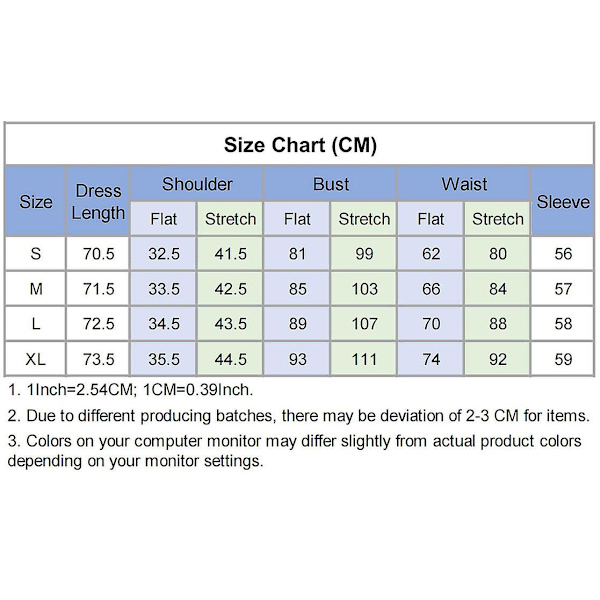 Size Chart (CM)

| Size | Dress Length | Shoulder Flat | Shoulder Stretch | Bust Flat | Bust Stretch | Waist Flat | Waist Stretch | Sleeve |
|---|---|---|---|---|---|---|---|---|
| S | 70.5 | 32.5 | 41.5 | 81 | 99 | 62 | 80 | 56 |
| M | 71.5 | 33.5 | 42.5 | 85 | 103 | 66 | 84 | 57 |
| L | 72.5 | 34.5 | 43.5 | 89 | 107 | 70 | 88 | 58 |
| XL | 73.5 | 35.5 | 44.5 | 93 | 111 | 74 | 92 | 59 |

1. 1Inch=2.54CM; 1CM=0.39Inch.

2. Due to different producing batches, there may be deviation of 2-3 CM for items.

3. Colors on your computer monitor may differ slightly from actual product colors depending on your monitor settings.